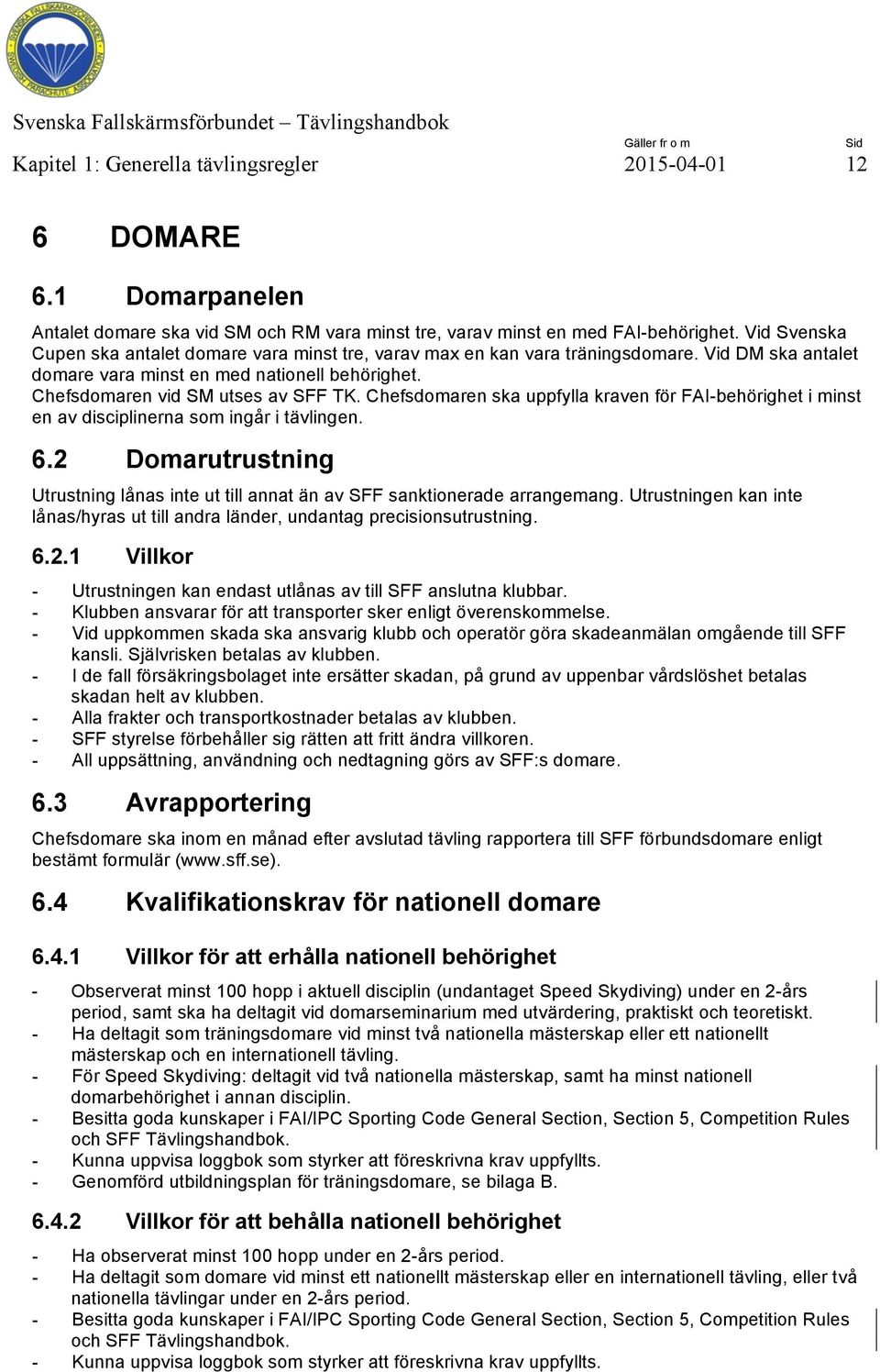 SVENSKA FALLSKÄRMSFÖRBUNDET SWEDISH PARACHUTE ASSOCIATION

Svenska Fallskärmsförbundet – Tävlingshandbok

Kapitel 1: Generella tävlingsregler

Gäller fr o m 2015-04-01

Sid 12

6 DOMARE

6.1 Domarpanelen

Antalet domare ska vid SM och RM vara minst tre, varav minst en med FAI-behörighet. Vid Svenska Cupen ska antalet domare vara minst tre, varav max en kan vara träningsdomare. Vid DM ska antalet domare vara minst en med nationell behörighet.
Chefsdomaren vid SM utses av SFF TK. Chefsdomaren ska uppfylla kraven för FAI-behörighet i minst en av disciplinerna som ingår i tävlingen.

6.2 Domarutrustning

Utrustning lånas inte ut till annat än av SFF sanktionerade arrangemang. Utrustningen kan inte lånas/hyras ut till andra länder, undantag precisionsutrustning.

6.2.1 Villkor

- Utrustningen kan endast utlånas av till SFF anslutna klubbar.
- Klubben ansvarar för att transporter sker enligt överenskommelse.
- Vid uppkommen skada ska ansvarig klubb och operatör göra skadeanmälan omgående till SFF kansli. Självrisken betalas av klubben.
- I de fall försäkringsbolaget inte ersätter skadan, på grund av uppenbar vårdslöshet betalas skadan helt av klubben.
- Alla frakter och transportkostnader betalas av klubben.
- SFF styrelse förbehåller sig rätten att fritt ändra villkoren.
- All uppsättning, användning och nedtagning görs av SFF:s domare.

6.3 Avrapportering

Chefsdomare ska inom en månad efter avslutad tävling rapportera till SFF förbundsdomare enligt bestämt formulär (www.sff.se).

6.4 Kvalifikationskrav för nationell domare

6.4.1 Villkor för att erhålla nationell behörighet

- Observerat minst 100 hopp i aktuell disciplin (undantaget Speed Skydiving) under en 2-års period, samt ska ha deltagit vid domarseminarium med utvärdering, praktiskt och teoretiskt.
- Ha deltagit som träningsdomare vid minst två nationella mästerskap eller ett nationellt mästerskap och en internationell tävling.
- För Speed Skydiving: deltagit vid två nationella mästerskap, samt ha minst nationell domarbehörighet i annan disciplin.
- Besitta goda kunskaper i FAI/IPC Sporting Code General Section, Section 5, Competition Rules och SFF Tävlingshandbok.
- Kunna uppvisa loggbok som styrker att föreskrivna krav uppfyllts.
- Genomförd utbildningsplan för träningsdomare, se bilaga B.

6.4.2 Villkor för att behålla nationell behörighet

- Ha observerat minst 100 hopp under en 2-års period.
- Ha deltagit som domare vid minst ett nationellt mästerskap eller en internationell tävling, eller två nationella tävlingar under en 2-års period.
- Besitta goda kunskaper i FAI/IPC Sporting Code General Section, Section 5, Competition Rules och SFF Tävlingshandbok.
- Kunna uppvisa loggbok som styrker att föreskrivna krav uppfyllts.